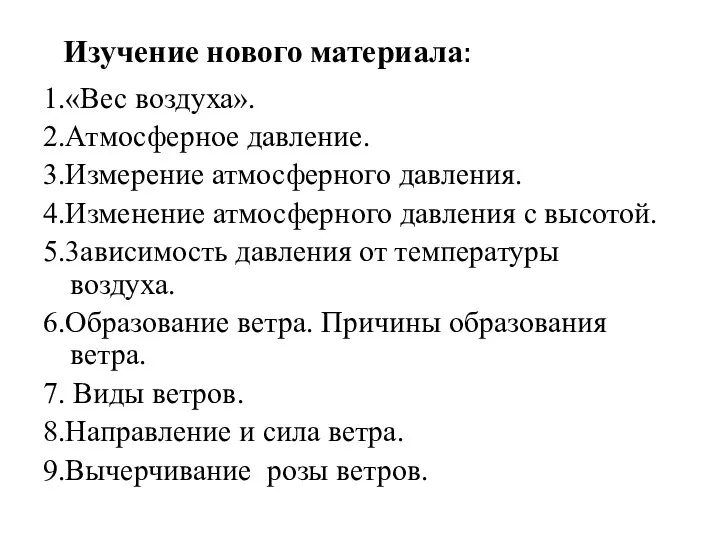 Изучение нового материала:

1.«Вес воздуха».

2.Атмосферное давление.

3.Измерение атмосферного давления.

4.Изменение атмосферного давления с высотой.

5.Зависимость давления от температуры воздуха.

6.Образование ветра. Причины образования ветра.

7. Виды ветров.

8.Направление и сила ветра.

9.Вычерчивание розы ветров.